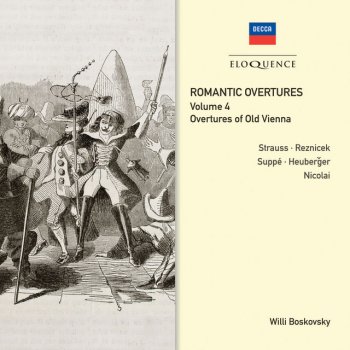 DECCA

ELOQUENCE

ROMANTIC OVERTURES
Volume 4
Overtures of Old Vienna

Strauss · Reznicek
Suppé · Heuberger
Nicolai

Willi Boskovsky